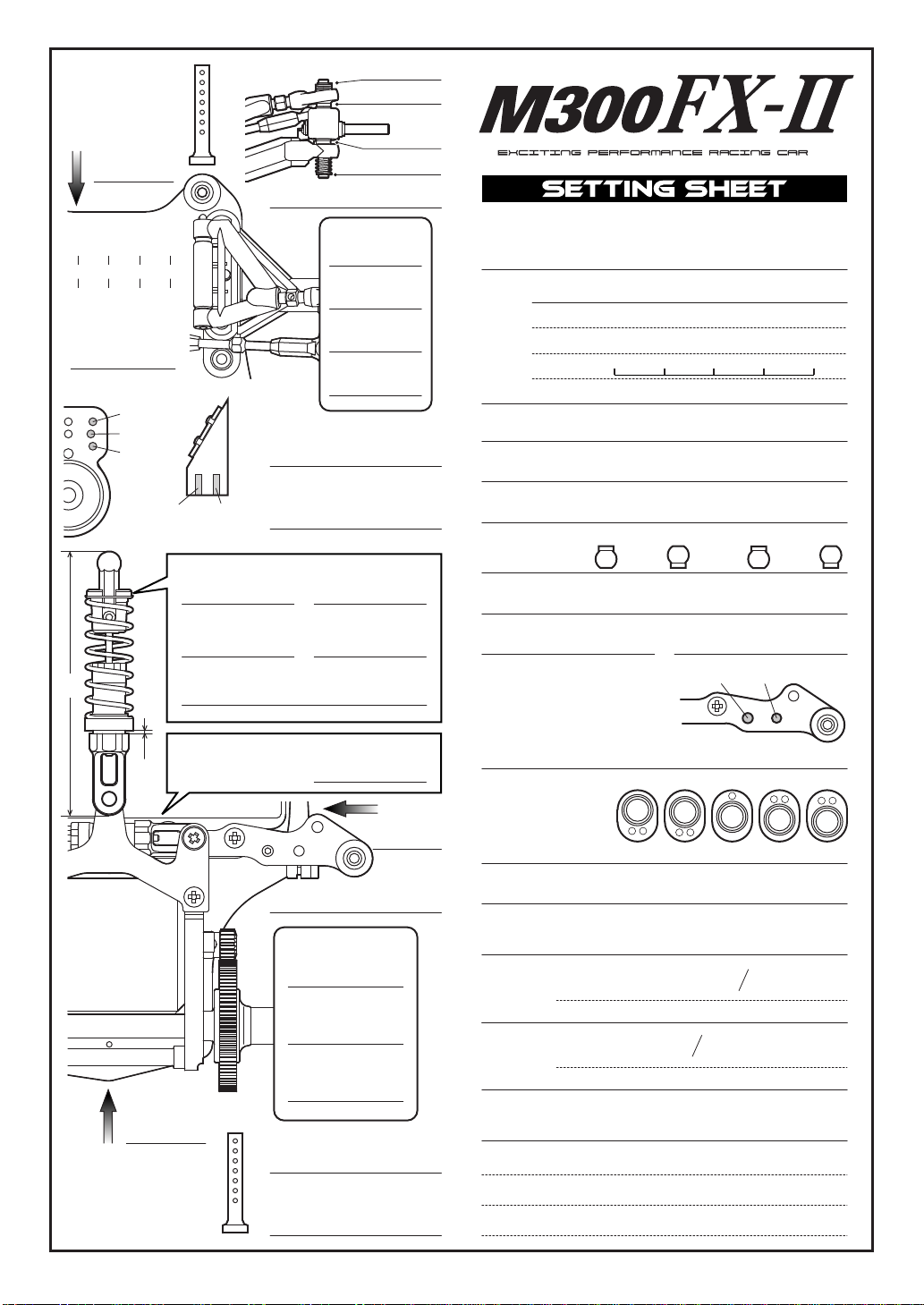 M300FX-II

EXCITING PERFORMANCE RACING CAR

SETTING SHEET